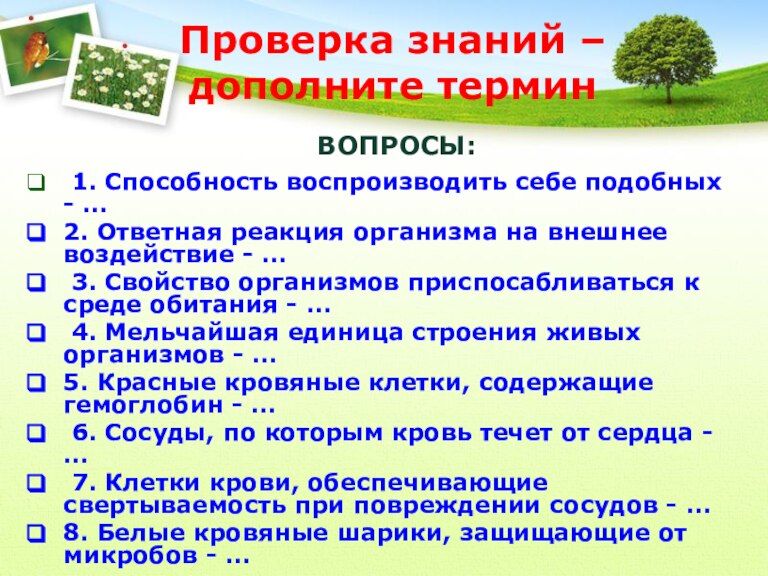 Проверка знаний – дополните термин

ВОПРОСЫ:

☐ 1. Способность воспроизводить себе подобных - ...

☐ 2. Ответная реакция организма на внешнее воздействие - ...

☐ 3. Свойство организмов приспосабливаться к среде обитания - ...

☐ 4. Мельчайшая единица строения живых организмов - ...

☐ 5. Красные кровяные клетки, содержащие гемоглобин - ...

☐ 6. Сосуды, по которым кровь течет от сердца - ...

☐ 7. Клетки крови, обеспечивающие свертываемость при повреждении сосудов - ...

☐ 8. Белые кровяные шарики, защищающие от микробов - ...